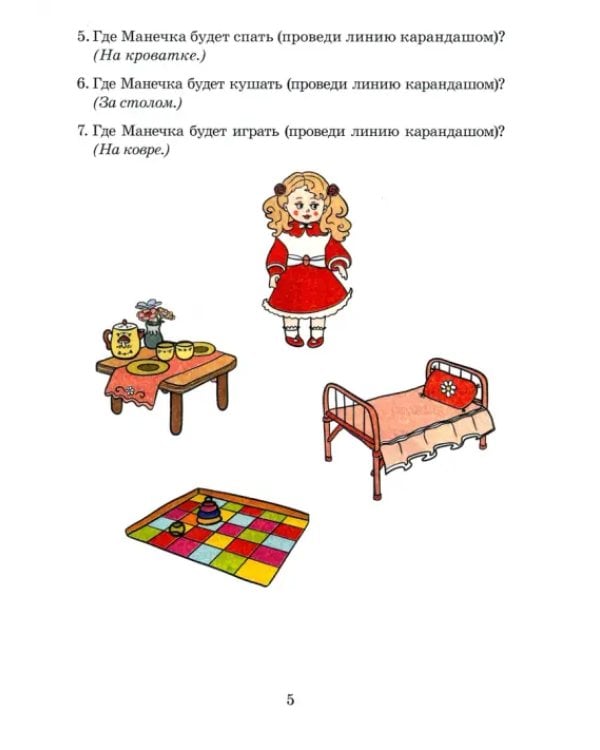 5. Где Манечка будет спать (проведи линию карандашом)?
(На кроватке.)

6. Где Манечка будет кушать (проведи линию карандашом)?
(За столом.)

7. Где Манечка будет играть (проведи линию карандашом)?
(На ковре.)

5